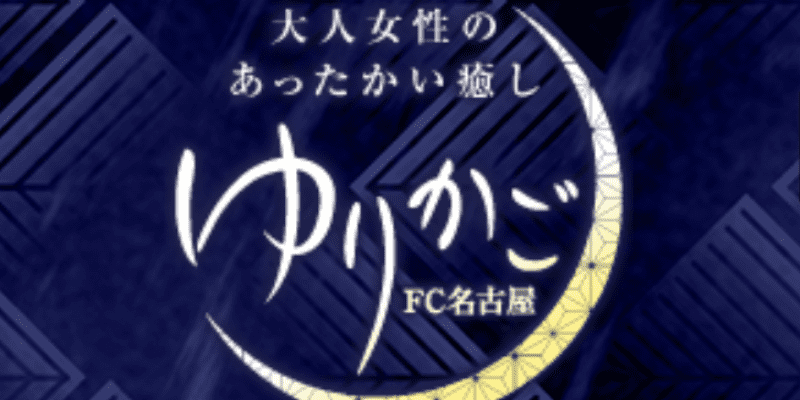 大人女性の
あったかい癒し

ゆりかご

FC名古屋